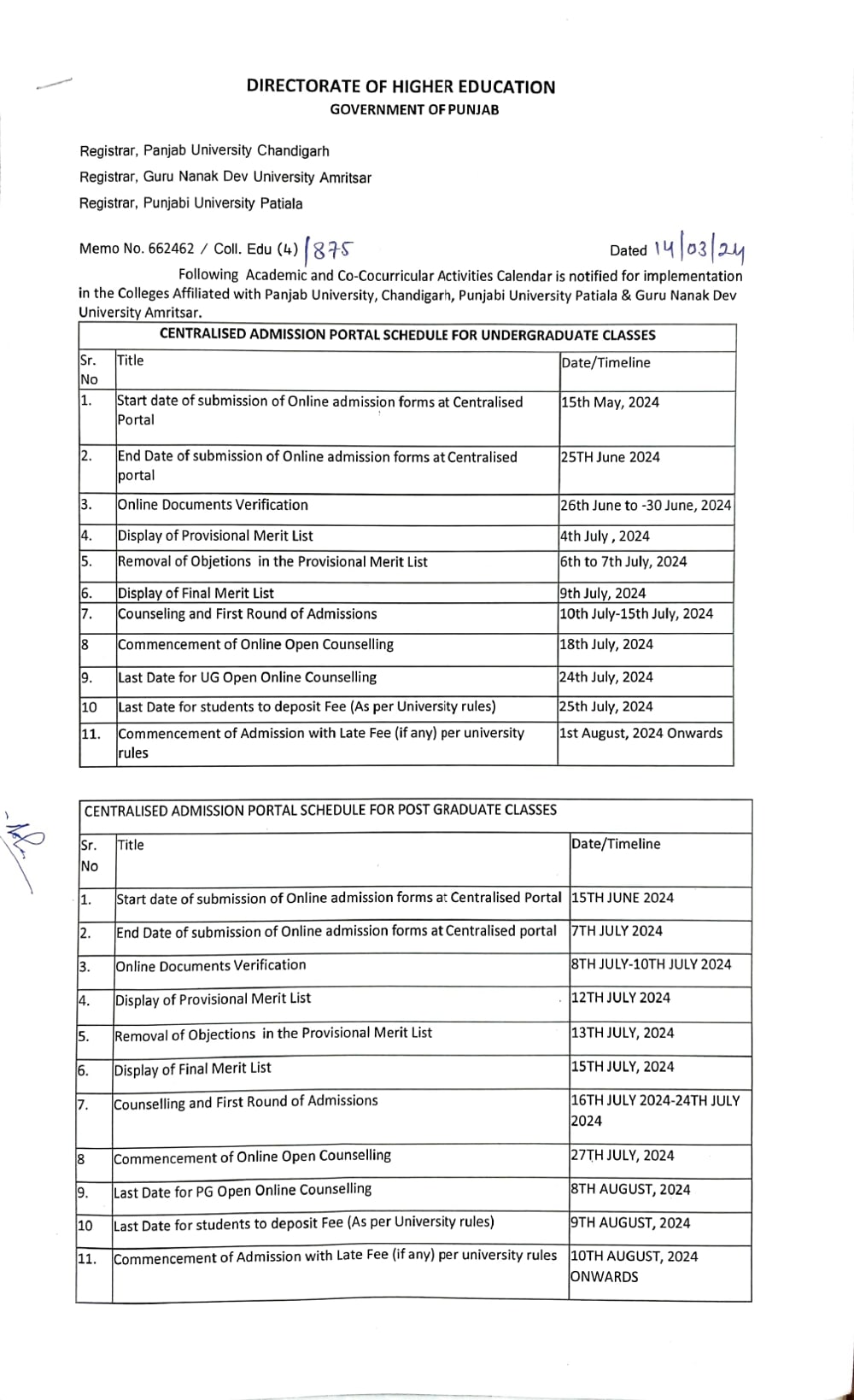 DIRECTORATE OF HIGHER EDUCATION
GOVERNMENT OF PUNJAB

Registrar, Panjab University Chandigarh
Registrar, Guru Nanak Dev University Amritsar
Registrar, Punjabi University Patiala

Memo No. 662462 / Coll. Edu (4) /875

Dated 14/03/24

Following Academic and Co-Cocurricular Activities Calendar is notified for implementation in the Colleges Affiliated with Panjab University, Chandigarh, Punjabi University Patiala & Guru Nanak Dev University Amritsar.

CENTRALISED ADMISSION PORTAL SCHEDULE FOR UNDERGRADUATE CLASSES

| Sr. No | Title | Date/Timeline |
|---|---|---|
| 1. | Start date of submission of Online admission forms at Centralised Portal | 15th May, 2024 |
| 2. | End Date of submission of Online admission forms at Centralised portal | 25TH June 2024 |
| 3. | Online Documents Verification | 26th June to -30 June, 2024 |
| 4. | Display of Provisional Merit List | 4th July , 2024 |
| 5. | Removal of Objetions in the Provisional Merit List | 6th to 7th July, 2024 |
| 6. | Display of Final Merit List | 9th July, 2024 |
| 7. | Counseling and First Round of Admissions | 10th July-15th July, 2024 |
| 8 | Commencement of Online Open Counselling | 18th July, 2024 |
| 9. | Last Date for UG Open Online Counselling | 24th July, 2024 |
| 10 | Last Date for students to deposit Fee (As per University rules) | 25th July, 2024 |
| 11. | Commencement of Admission with Late Fee (if any) per university rules | 1st August, 2024 Onwards |

CENTRALISED ADMISSION PORTAL SCHEDULE FOR POST GRADUATE CLASSES

| Sr. No | Title | Date/Timeline |
|---|---|---|
| 1. | Start date of submission of Online admission forms at Centralised Portal | 15TH JUNE 2024 |
| 2. | End Date of submission of Online admission forms at Centralised portal | 7TH JULY 2024 |
| 3. | Online Documents Verification | 8TH JULY-10TH JULY 2024 |
| 4. | Display of Provisional Merit List | 12TH JULY 2024 |
| 5. | Removal of Objections in the Provisional Merit List | 13TH JULY, 2024 |
| 6. | Display of Final Merit List | 15TH JULY, 2024 |
| 7. | Counselling and First Round of Admissions | 16TH JULY 2024-24TH JULY 2024 |
| 8 | Commencement of Online Open Counselling | 27TH JULY, 2024 |
| 9. | Last Date for PG Open Online Counselling | 8TH AUGUST, 2024 |
| 10 | Last Date for students to deposit Fee (As per University rules) | 9TH AUGUST, 2024 |
| 11. | Commencement of Admission with Late Fee (if any) per university rules | 10TH AUGUST, 2024 ONWARDS |